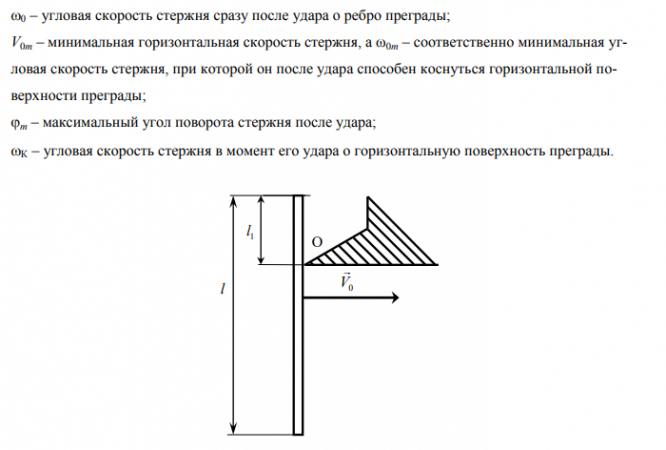 $\omega_0$ – угловая скорость стержня сразу после удара о ребро преграды;

$V_{0m}$ – минимальная горизонтальная скорость стержня, а $\omega_{0m}$ – соответственно минимальная угловая скорость стержня, при которой он после удара способен коснуться горизонтальной поверхности преграды;

$\varphi_m$ – максимальный угол поворота стержня после удара;

$\omega_K$ – угловая скорость стержня в момент его удара о горизонтальную поверхность преграды.

$l_1$

O

$l$

$\vec{V}_0$